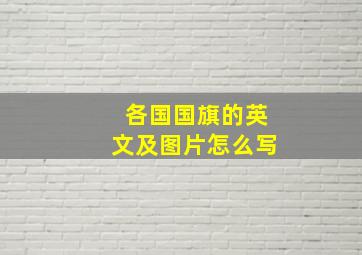 各国国旗的英文及图片怎么写